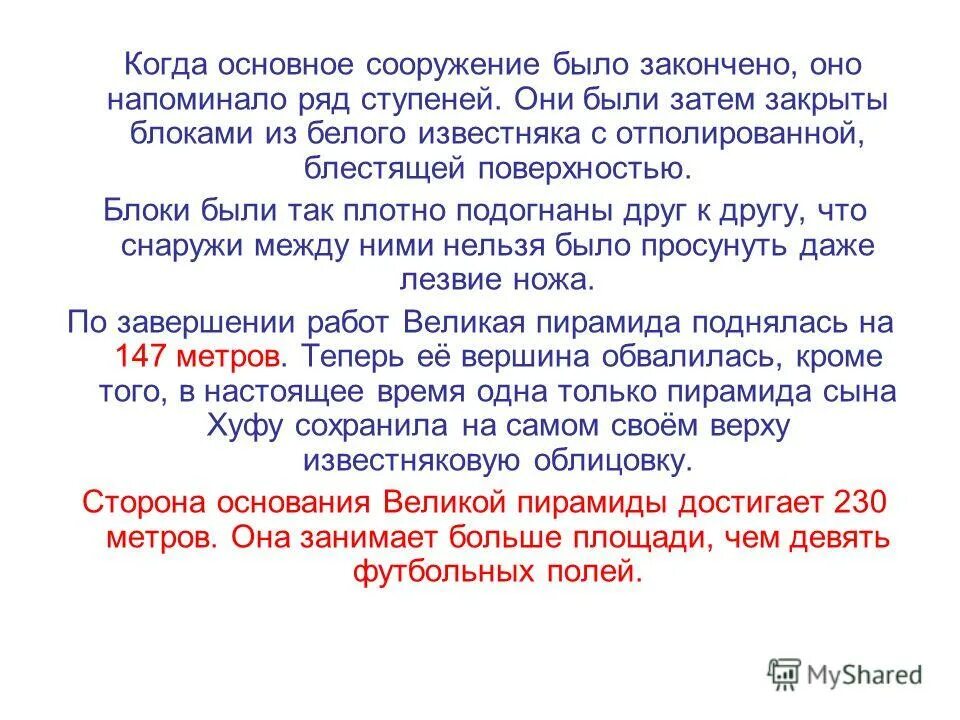 Когда основное сооружение было закончено, оно напоминало ряд ступеней. Они были затем закрыты блоками из белого известняка с отполированной, блестящей поверхностью.

Блоки были так плотно подогнаны друг к другу, что снаружи между ними нельзя было просунуть даже лезвие ножа.

По завершении работ Великая пирамида поднялась на 147 метров. Теперь её вершина обвалилась, кроме того, в настоящее время одна только пирамида сына Хуфу сохранила на самом своём верху известняковую облицовку.

Сторона основания Великой пирамиды достигает 230 метров. Она занимает больше площади, чем девять футбольных полей.

MyShared